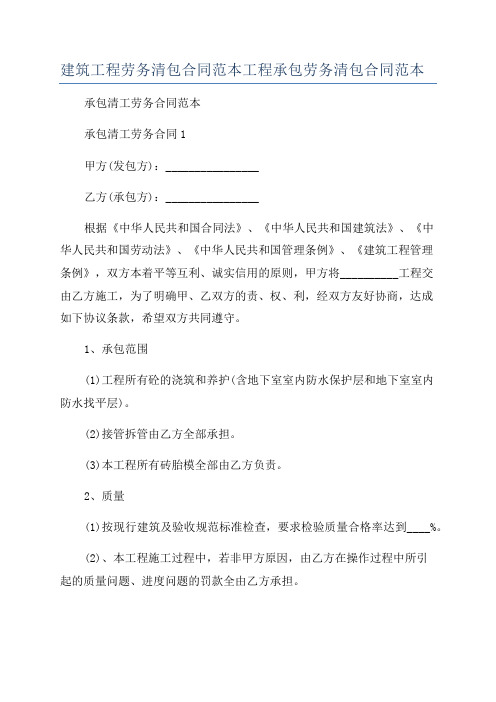 建筑工程劳务清包合同范本工程承包劳务清包合同范本

承包清工劳务合同范本

承包清工劳务合同1

甲方(发包方)：________________

乙方(承包方)：________________

根据《中华人民共和国合同法》、《中华人民共和国建筑法》、《中华人民共和国劳动法》、《中华人民共和国管理条例》、《建筑工程管理条例》，双方本着平等互利、诚实信用的原则，甲方将__________工程交由乙方施工，为了明确甲、乙双方的责、权、利，经双方友好协商，达成如下协议条款，希望双方共同遵守。

1、承包范围

(1)工程所有砼的浇筑和养护(含地下室室内防水保护层和地下室室内防水找平层)。

(2)接管拆管由乙方全部承担。

(3)本工程所有砖胎模全部由乙方负责。

2、质量

(1)按现行建筑及验收规范标准检查，要求检验质量合格率达到____%。

(2)、本工程施工过程中，若非甲方原因，由乙方在操作过程中所引起的质量问题、进度问题的罚款全由乙方承担。